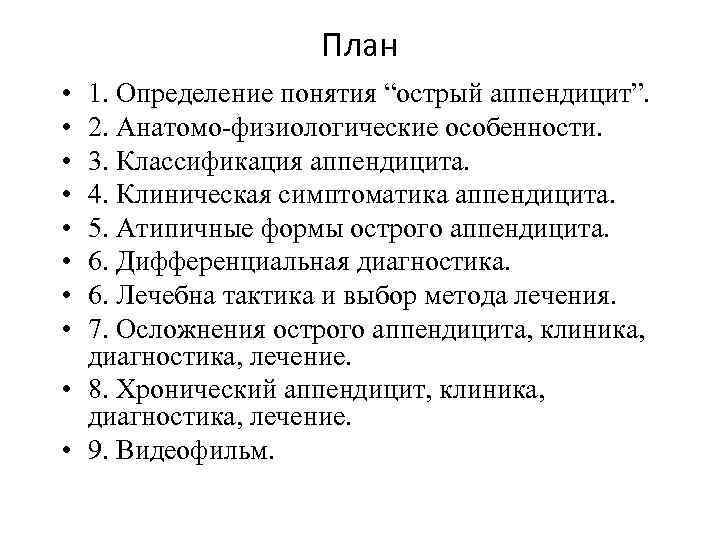 План

• 1. Определение понятия “острый аппендицит”.
• 2. Анатомо-физиологические особенности.
• 3. Классификация аппендицита.
• 4. Клиническая симптоматика аппендицита.
• 5. Атипичные формы острого аппендицита.
• 6. Дифференциальная диагностика.
• 6. Лечебна тактика и выбор метода лечения.
• 7. Осложнения острого аппендицита, клиника, диагностика, лечение.
• 8. Хронический аппендицит, клиника, диагностика, лечение.
• 9. Видеофильм.